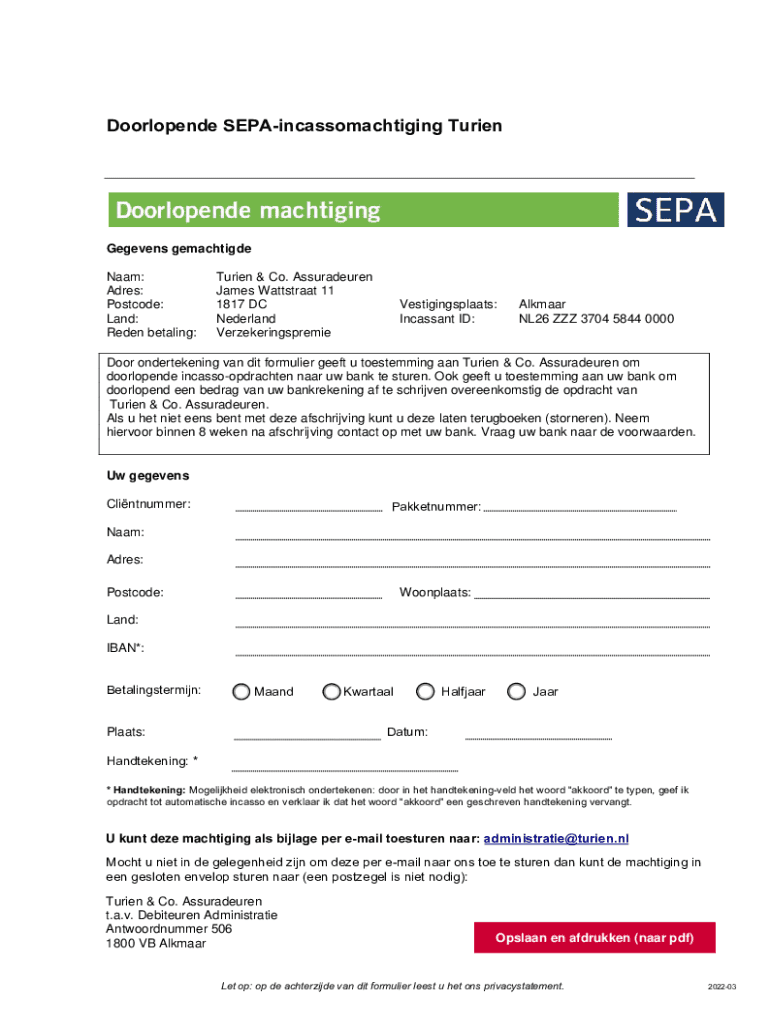 Doorlopende SEPA-incassomachtiging Turien

Doorlopende machtiging

SEPA

Gegevens gemachtigde

Naam: Turien & Co. Assuradeuren
Adres: James Wattstraat 11
Postcode: 1817 DC
Land: Nederland
Reden betaling: Verzekeringspremie

Vestigingsplaats: Alkmaar
Incassant ID: NL26 ZZZ 3704 5844 0000

Door ondertekening van dit formulier geeft u toestemming aan Turien & Co. Assuradeuren om doorlopende incasso-opdrachten naar uw bank te sturen. Ook geeft u toestemming aan uw bank om doorlopend een bedrag van uw bankrekening af te schrijven overeenkomstig de opdracht van Turien & Co. Assuradeuren.
Als u het niet eens bent met deze afschrijving kunt u deze laten terugboeken (storneren). Neem hiervoor binnen 8 weken na afschrijving contact op met uw bank. Vraag uw bank naar de voorwaarden.

Uw gegevens

Cliëntnummer: Pakketnummer:

Naam:

Adres:

Postcode: Woonplaats:

Land:

IBAN*:

Betalingstermijn: Maand Kwartaal Halfjaar Jaar

Plaats: Datum:

Handtekening: *

* Handtekening: Mogelijkheid elektronisch ondertekenen: door in het handtekening-veld het woord "akkoord" te typen, geef ik opdracht tot automatische incasso en verklaar ik dat het woord "akkoord" een geschreven handtekening vervangt.

U kunt deze machtiging als bijlage per e-mail toesturen naar: administratie@turien.nl

Mocht u niet in de gelegenheid zijn om deze per e-mail naar ons toe te sturen dan kunt de machtiging in een gesloten envelop sturen naar (een postzegel is niet nodig):

Turien & Co. Assuradeuren
t.a.v. Debiteuren Administratie
Antwoordnummer 506
1800 VB Alkmaar

Opslaan en afdrukken (naar pdf)

Let op: op de achterzijde van dit formulier leest u het ons privacystatement.

2022-03